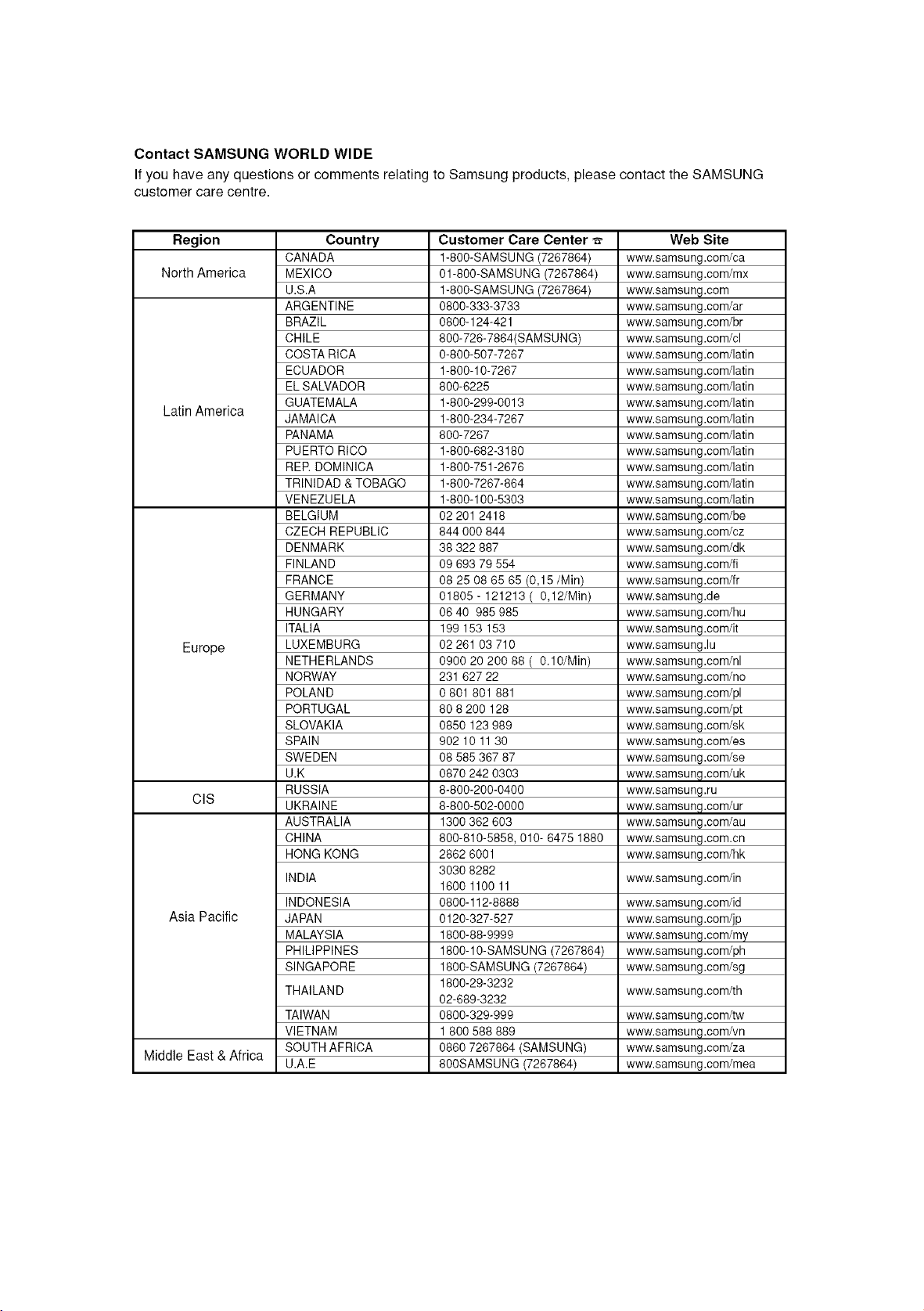 Contact SAMSUNG WORLD WIDE

If you have any questions or comments relating to Samsung products, please contact the SAMSUNG customer care centre.

| Region | Country | Customer Care Center ☎ | Web Site |
|---|---|---|---|
| North America | CANADA | 1-800-SAMSUNG (7267864) | www.samsung.com/ca |
| | MEXICO | 01-800-SAMSUNG (7267864) | www.samsung.com/mx |
| | U.S.A | 1-800-SAMSUNG (7267864) | www.samsung.com |
| Latin America | ARGENTINE | 0800-333-3733 | www.samsung.com/ar |
| | BRAZIL | 0800-124-421 | www.samsung.com/br |
| | CHILE | 800-726-7864(SAMSUNG) | www.samsung.com/cl |
| | COSTA RICA | 0-800-507-7267 | www.samsung.com/latin |
| | ECUADOR | 1-800-10-7267 | www.samsung.com/latin |
| | EL SALVADOR | 800-6225 | www.samsung.com/latin |
| | GUATEMALA | 1-800-299-0013 | www.samsung.com/latin |
| | JAMAICA | 1-800-234-7267 | www.samsung.com/latin |
| | PANAMA | 800-7267 | www.samsung.com/latin |
| | PUERTO RICO | 1-800-682-3180 | www.samsung.com/latin |
| | REP. DOMINICA | 1-800-751-2676 | www.samsung.com/latin |
| | TRINIDAD & TOBAGO | 1-800-7267-864 | www.samsung.com/latin |
| | VENEZUELA | 1-800-100-5303 | www.samsung.com/latin |
| Europe | BELGIUM | 02 201 2418 | www.samsung.com/be |
| | CZECH REPUBLIC | 844 000 844 | www.samsung.com/cz |
| | DENMARK | 38 322 887 | www.samsung.com/dk |
| | FINLAND | 09 693 79 554 | www.samsung.com/fi |
| | FRANCE | 08 25 08 65 65 (0,15 /Min) | www.samsung.com/fr |
| | GERMANY | 01805 - 121213 ( 0,12/Min) | www.samsung.de |
| | HUNGARY | 06 40 985 985 | www.samsung.com/hu |
| | ITALIA | 199 153 153 | www.samsung.com/it |
| | LUXEMBURG | 02 261 03 710 | www.samsung.lu |
| | NETHERLANDS | 0900 20 200 88 ( 0.10/Min) | www.samsung.com/nl |
| | NORWAY | 231 627 22 | www.samsung.com/no |
| | POLAND | 0 801 801 881 | www.samsung.com/pl |
| | PORTUGAL | 80 8 200 128 | www.samsung.com/pt |
| | SLOVAKIA | 0850 123 989 | www.samsung.com/sk |
| | SPAIN | 902 10 11 30 | www.samsung.com/es |
| | SWEDEN | 08 585 367 87 | www.samsung.com/se |
| | U.K | 0870 242 0303 | www.samsung.com/uk |
| CIS | RUSSIA | 8-800-200-0400 | www.samsung.ru |
| | UKRAINE | 8-800-502-0000 | www.samsung.com/ur |
| Asia Pacific | AUSTRALIA | 1300 362 603 | www.samsung.com/au |
| | CHINA | 800-810-5858, 010- 6475 1880 | www.samsung.com.cn |
| | HONG KONG | 2862 6001 | www.samsung.com/hk |
| | INDIA | 3030 8282 1600 1100 11 | www.samsung.com/in |
| | INDONESIA | 0800-112-8888 | www.samsung.com/id |
| | JAPAN | 0120-327-527 | www.samsung.com/jp |
| | MALAYSIA | 1800-88-9999 | www.samsung.com/my |
| | PHILIPPINES | 1800-10-SAMSUNG (7267864) | www.samsung.com/ph |
| | SINGAPORE | 1800-SAMSUNG (7267864) | www.samsung.com/sg |
| | THAILAND | 1800-29-3232 02-689-3232 | www.samsung.com/th |
| | TAIWAN | 0800-329-999 | www.samsung.com/tw |
| | VIETNAM | 1 800 588 889 | www.samsung.com/vn |
| Middle East & Africa | SOUTH AFRICA | 0860 7267864 (SAMSUNG) | www.samsung.com/za |
| | U.A.E | 800SAMSUNG (7267864) | www.samsung.com/mea |